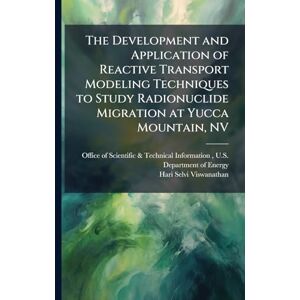 The Development and Application of Reactive Transport Modeling Techniques to Study Radionuclide Migration at Yucca Mountain, NV

Office of Scientific & Technical Information , U.S. Department of Energy
Hari Selvi Viswanathan